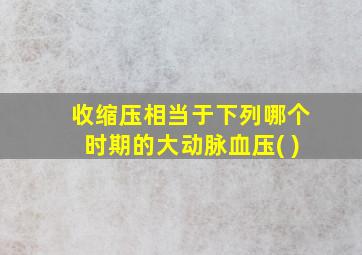 收缩压相当于下列哪个时期的大动脉血压( )